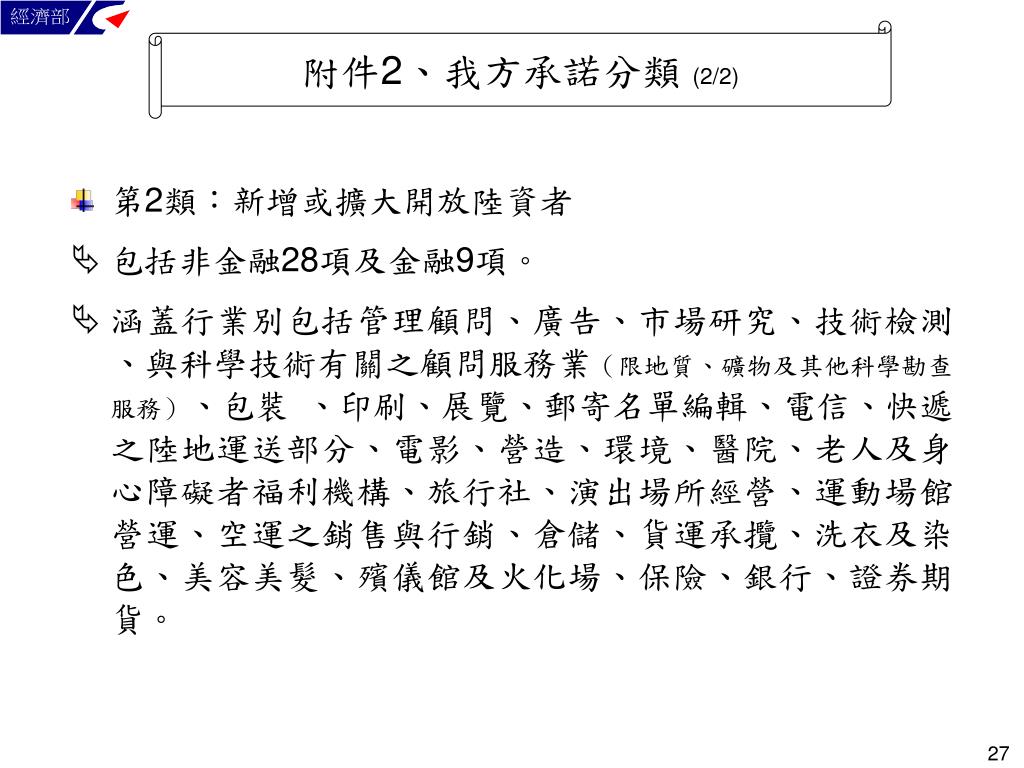 經濟部

附件2、我方承諾分類 (2/2)

第2類：新增或擴大開放陸資者

包括非金融28項及金融9項。

涵蓋行業別包括管理顧問、廣告、市場研究、技術檢測、與科學技術有關之顧問服務業（限地質、礦物及其他科學勘查服務）、包裝 、印刷、展覽、郵寄名單編輯、電信、快遞之陸地運送部分、電影、營造、環境、醫院、老人及身心障礙者福利機構、旅行社、演出場所經營、運動場館營運、空運之銷售與行銷、倉儲、貨運承攬、洗衣及染色、美容美髮、殯儀館及火化場、保險、銀行、證券期貨。

27